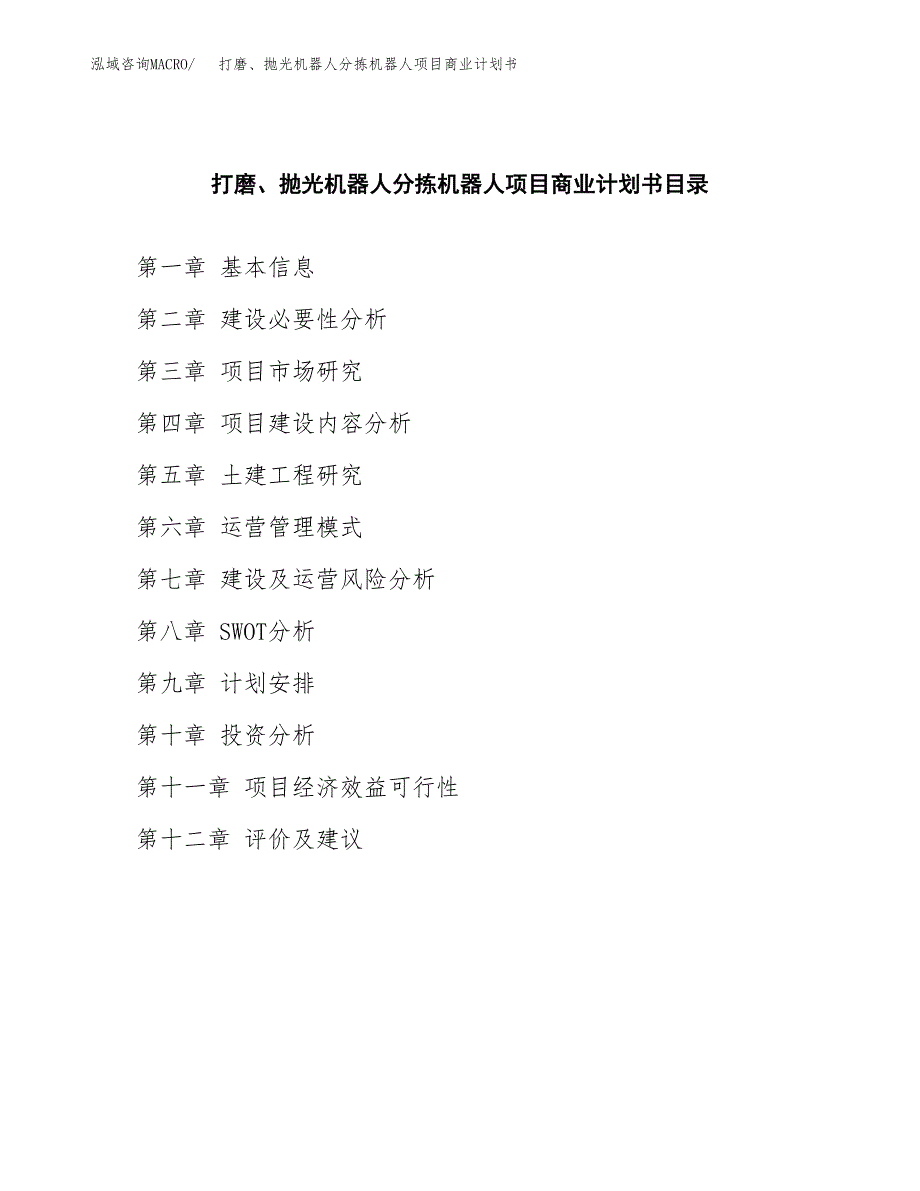 泓域咨询MACRO/　打磨、抛光机器人分拣机器人项目商业计划书

打磨、抛光机器人分拣机器人项目商业计划书目录

第一章 基本信息

第二章 建设必要性分析

第三章 项目市场研究

第四章 项目建设内容分析

第五章 土建工程研究

第六章 运营管理模式

第七章 建设及运营风险分析

第八章 SWOT分析

第九章 计划安排

第十章 投资分析

第十一章 项目经济效益可行性

第十二章 评价及建议